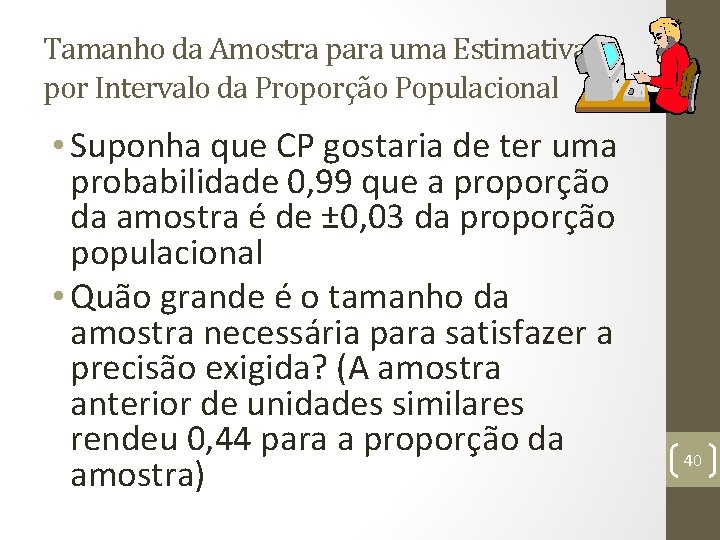 Tamanho da Amostra para uma Estimativa por Intervalo da Proporção Populacional

• Suponha que CP gostaria de ter uma probabilidade 0,99 que a proporção da amostra é de ±0,03 da proporção populacional

• Quão grande é o tamanho da amostra necessária para satisfazer a precisão exigida? (A amostra anterior de unidades similares rendeu 0,44 para a proporção da amostra)

40